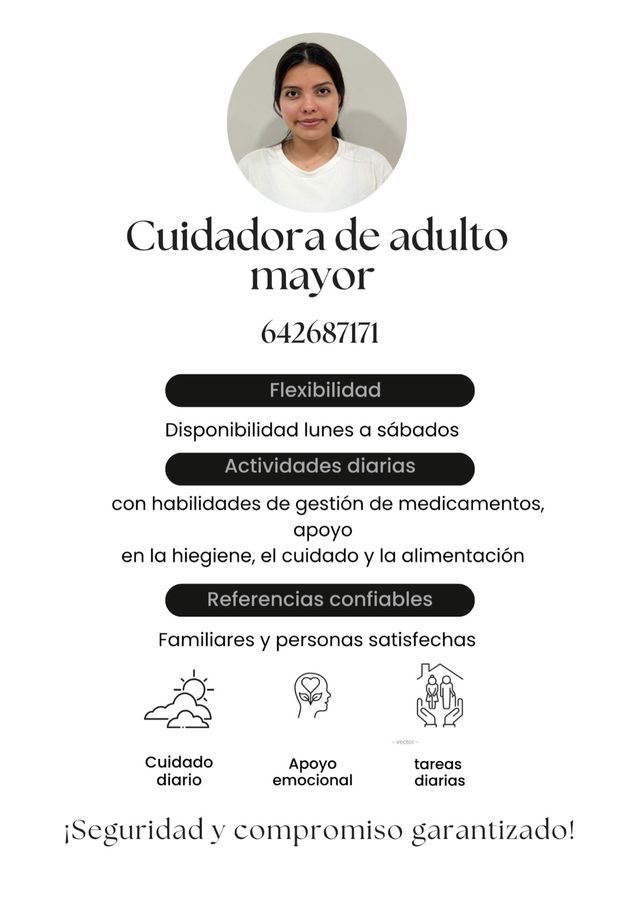 Cuidadora de adulto mayor

642687171

Flexibilidad

Disponibilidad lunes a sábados

Actividades diarias

con habilidades de gestión de medicamentos, apoyo en la hiegiene, el cuidado y la alimentación

Referencias confiables

Familiares y personas satisfechas

Cuidado diario

Apoyo emocional

tareas diarias

¡Seguridad y compromiso garantizado!